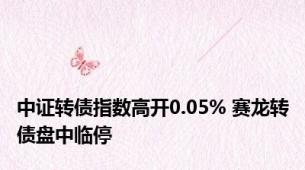 中证转债指数高开0.05% 赛龙转债盘中临停